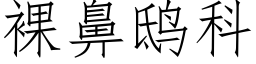 裸鼻鸱科